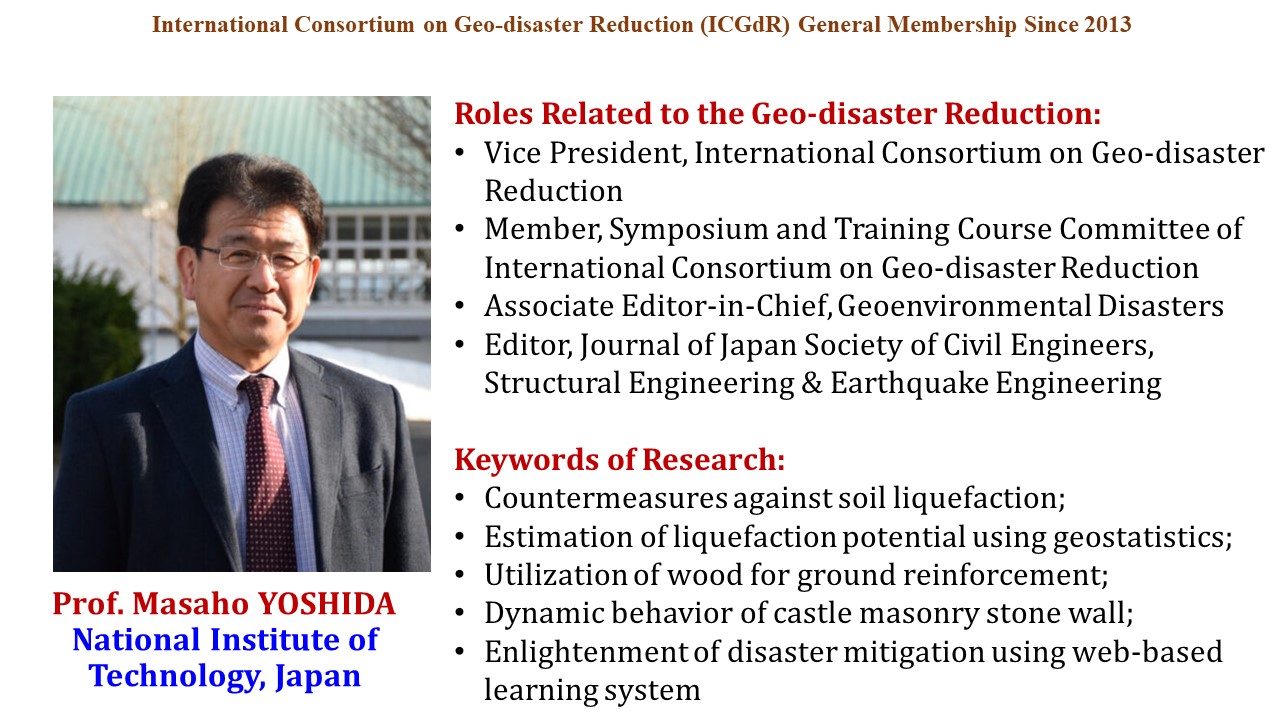 International Consortium on Geo-disaster Reduction (ICGdR) General Membership Since 2013

Prof. Masaho YOSHIDA
National Institute of Technology, Japan

Roles Related to the Geo-disaster Reduction:
• Vice President, International Consortium on Geo-disaster Reduction
• Member, Symposium and Training Course Committee of International Consortium on Geo-disaster Reduction
• Associate Editor-in-Chief, Geoenvironmental Disasters
• Editor, Journal of Japan Society of Civil Engineers, Structural Engineering & Earthquake Engineering

Keywords of Research:
• Countermeasures against soil liquefaction;
• Estimation of liquefaction potential using geostatistics;
• Utilization of wood for ground reinforcement;
• Dynamic behavior of castle masonry stone wall;
• Enlightenment of disaster mitigation using web-based learning system